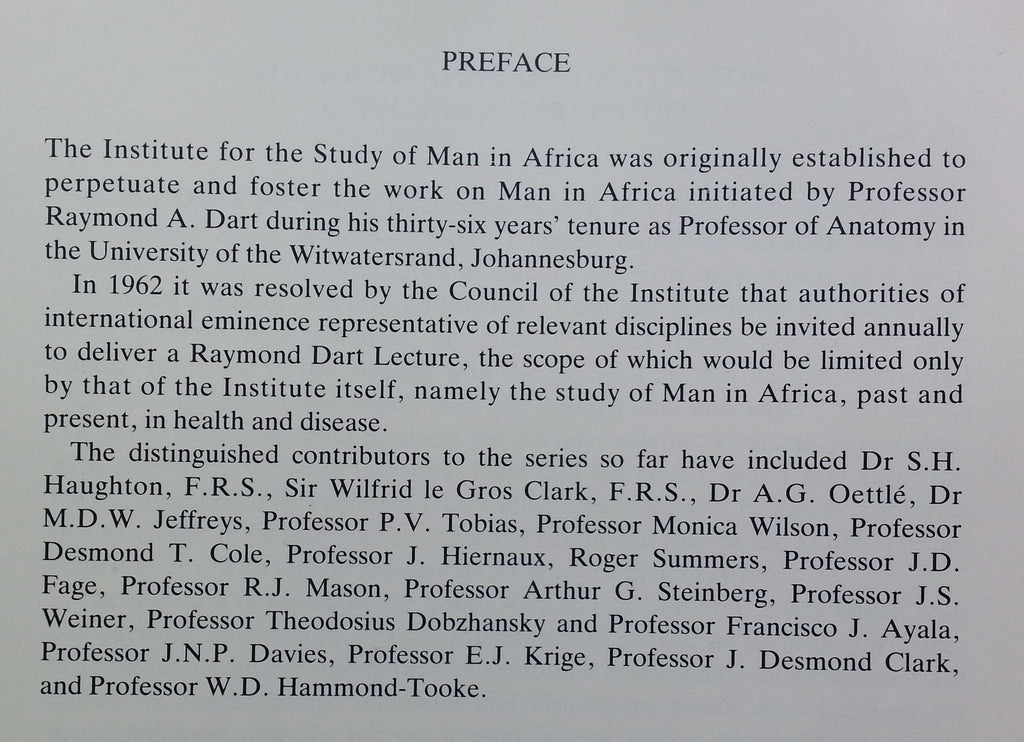 PREFACE

The Institute for the Study of Man in Africa was originally established to perpetuate and foster the work on Man in Africa initiated by Professor Raymond A. Dart during his thirty-six years' tenure as Professor of Anatomy in the University of the Witwatersrand, Johannesburg.

In 1962 it was resolved by the Council of the Institute that authorities of international eminence representative of relevant disciplines be invited annually to deliver a Raymond Dart Lecture, the scope of which would be limited only by that of the Institute itself, namely the study of Man in Africa, past and present, in health and disease.

The distinguished contributors to the series so far have included Dr S.H. Haughton, F.R.S., Sir Wilfrid le Gros Clark, F.R.S., Dr A.G. Oettlé, Dr M.D.W. Jeffreys, Professor P.V. Tobias, Professor Monica Wilson, Professor Desmond T. Cole, Professor J. Hiernaux, Roger Summers, Professor J.D. Fage, Professor R.J. Mason, Professor Arthur G. Steinberg, Professor J.S. Weiner, Professor Theodosius Dobzhansky and Professor Francisco J. Ayala, Professor J.N.P. Davies, Professor E.J. Krige, Professor J. Desmond Clark, and Professor W.D. Hammond-Tooke.